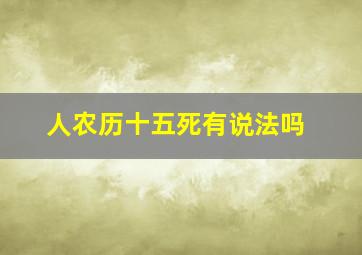 人农历十五死有说法吗